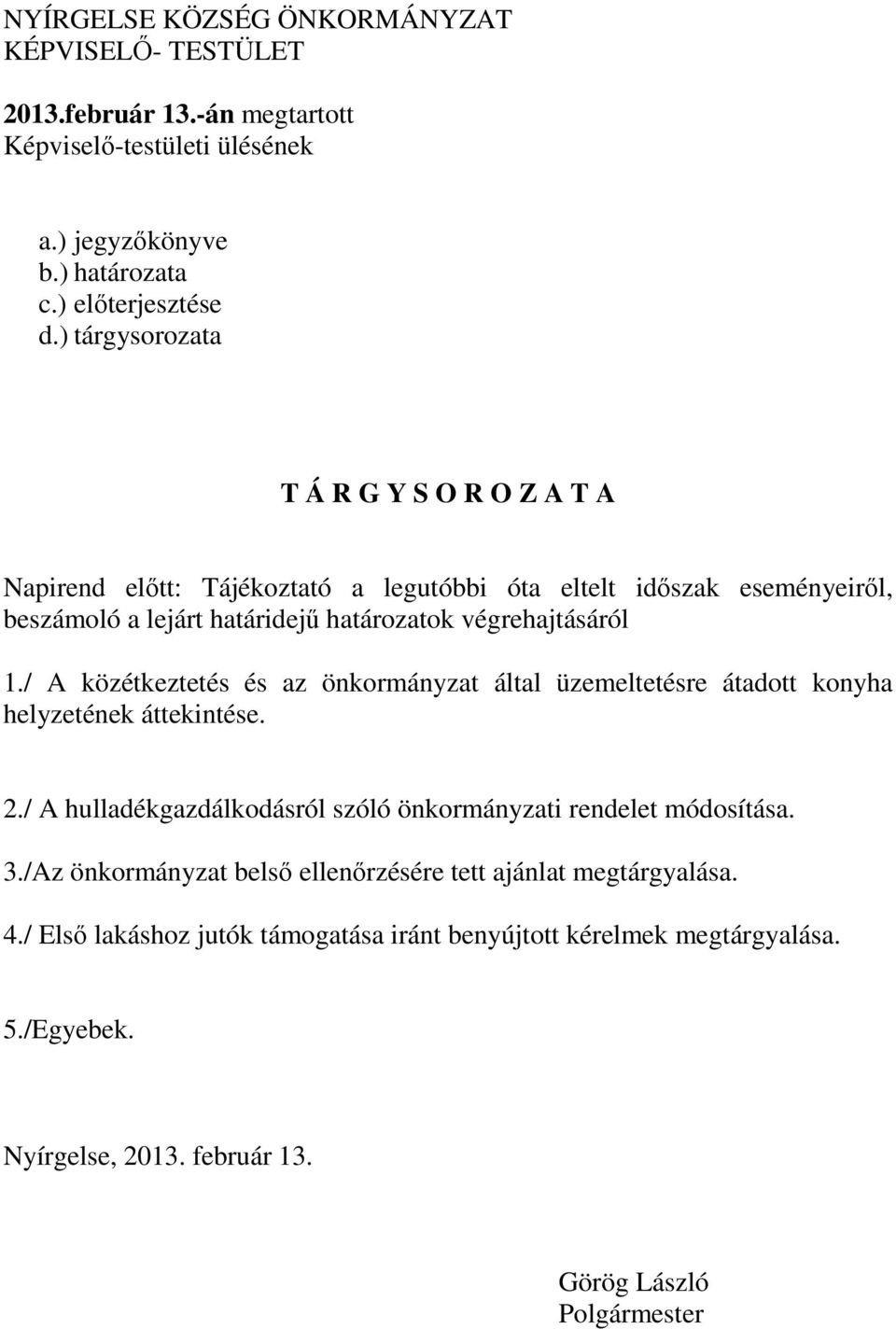 NYÍRGELSE KÖZSÉG ÖNKORMÁNYZAT
KÉPVISELŐ- TESTÜLET

2013.február 13.-án megtartott
Képviselő-testületi ülésének

a.) jegyzőkönyve
b.) határozata
c.) előterjesztése
d.) tárgysorozata

T Á R G Y S O R O Z A T A

Napirend előtt: Tájékoztató a legutóbbi óta eltelt időszak eseményeiről, beszámoló a lejárt határidejű határozatok végrehajtásáról

1./ A közétkeztetés és az önkormányzat által üzemeltetésre átadott konyha helyzetének áttekintése.

2./ A hulladékgazdálkodásról szóló önkormányzati rendelet módosítása.

3./Az önkormányzat belső ellenőrzésére tett ajánlat megtárgyalása.

4./ Első lakáshoz jutók támogatása iránt benyújtott kérelmek megtárgyalása.

5./Egyebek.

Nyírgelse, 2013. február 13.

Görög László
Polgármester